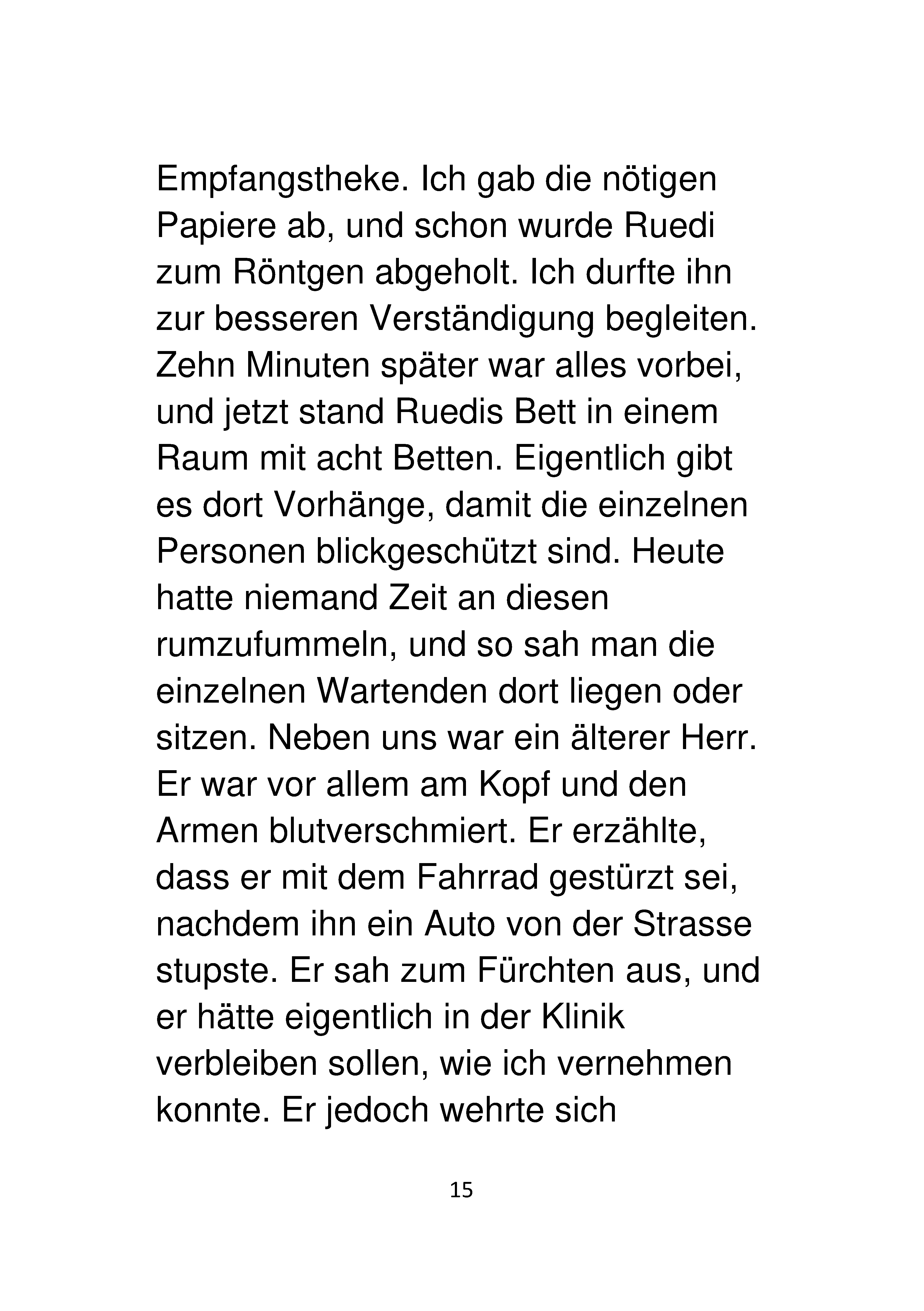 Empfangstheke. Ich gab die nötigen Papiere ab, und schon wurde Ruedi zum Röntgen abgeholt. Ich durfte ihn zur besseren Verständigung begleiten. Zehn Minuten später war alles vorbei, und jetzt stand Ruedis Bett in einem Raum mit acht Betten. Eigentlich gibt es dort Vorhänge, damit die einzelnen Personen blickgeschützt sind. Heute hatte niemand Zeit an diesen rumzufummeln, und so sah man die einzelnen Wartenden dort liegen oder sitzen. Neben uns war ein älterer Herr. Er war vor allem am Kopf und den Armen blutverschmiert. Er erzählte, dass er mit dem Fahrrad gestürzt sei, nachdem ihn ein Auto von der Strasse stupste. Er sah zum Fürchten aus, und er hätte eigentlich in der Klinik verbleiben sollen, wie ich vernehmen konnte. Er jedoch wehrte sich

15